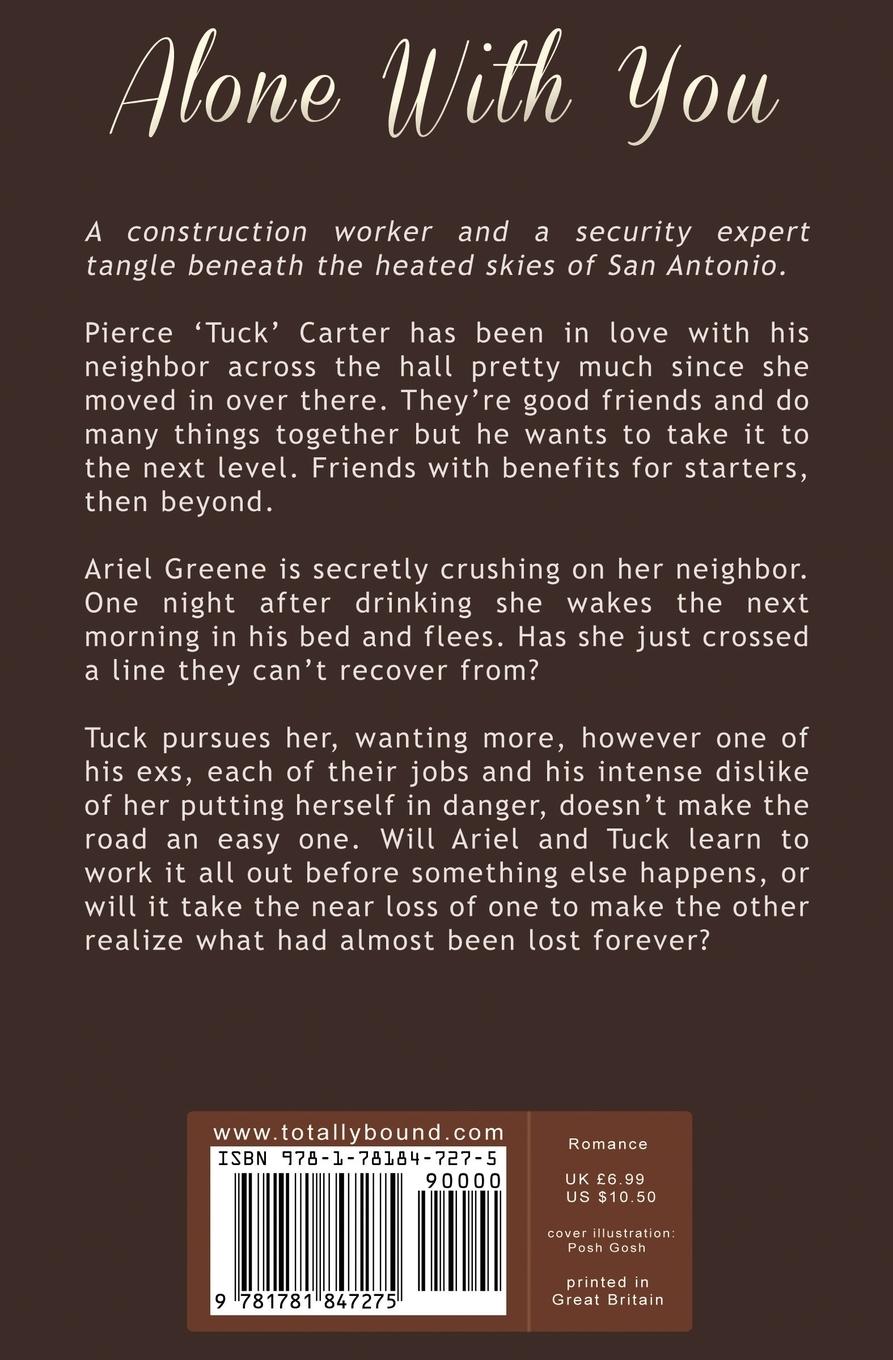 Alone With You

A construction worker and a security expert tangle beneath the heated skies of San Antonio.

Pierce 'Tuck' Carter has been in love with his neighbor across the hall pretty much since she moved in over there. They're good friends and do many things together but he wants to take it to the next level. Friends with benefits for starters, then beyond.

Ariel Greene is secretly crushing on her neighbor. One night after drinking she wakes the next morning in his bed and flees. Has she just crossed a line they can't recover from?

Tuck pursues her, wanting more, however one of his exs, each of their jobs and his intense dislike of her putting herself in danger, doesn't make the road an easy one. Will Ariel and Tuck learn to work it all out before something else happens, or will it take the near loss of one to make the other realize what had almost been lost forever?

www.totallybound.com
ISBN 978-1-78184-727-5
90000
9 781781 847275

Romance

UK £6.99
US $10.50

cover illustration:
Posh Gosh

printed in
Great Britain